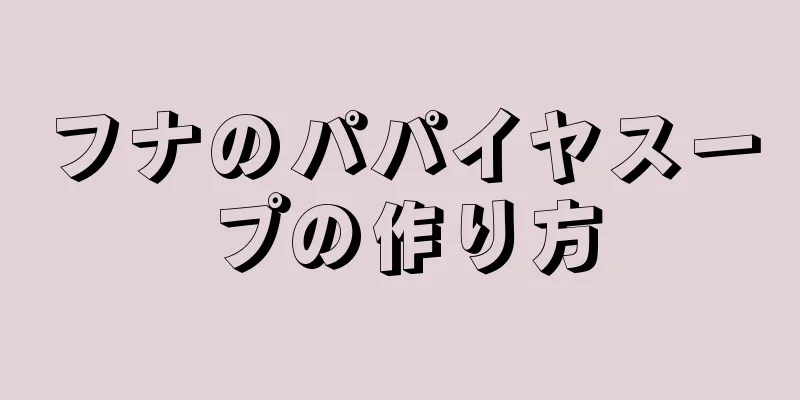 フナのパパイヤスープの作り方